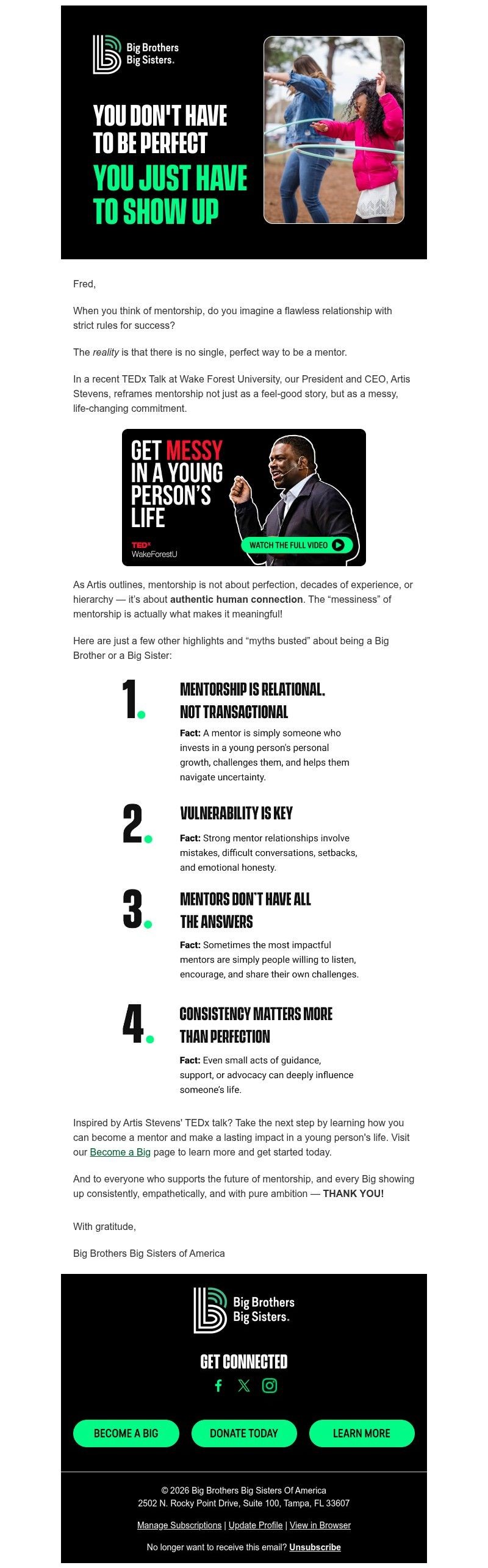 Big Brothers
Big Sisters.

YOU DON'T HAVE TO BE PERFECT
YOU JUST HAVE TO SHOW UP

Fred,

When you think of mentorship, do you imagine a flawless relationship with strict rules for success?

The reality is that there is no single, perfect way to be a mentor.

In a recent TEDx Talk at Wake Forest University, our President and CEO, Artis Stevens, reframes mentorship not just as a feel-good story, but as a messy, life-changing commitment.

GET MESSY IN A YOUNG PERSON'S LIFE

TEDx
WakeForestU

WATCH THE FULL VIDEO

As Artis outlines, mentorship is not about perfection, decades of experience, or hierarchy — it's about authentic human connection. The "messiness" of mentorship is actually what makes it meaningful!

Here are just a few other highlights and "myths busted" about being a Big Brother or a Big Sister:

1.
MENTORSHIP IS RELATIONAL, NOT TRANSACTIONAL

Fact: A mentor is simply someone who invests in a young person's personal growth, challenges them, and helps them navigate uncertainty.

2.
VULNERABILITY IS KEY

Fact: Strong mentor relationships involve mistakes, difficult conversations, setbacks, and emotional honesty.

3.
MENTORS DON'T HAVE ALL THE ANSWERS

Fact: Sometimes the most impactful mentors are simply people willing to listen, encourage, and share their own challenges.

4.
CONSISTENCY MATTERS MORE THAN PERFECTION

Fact: Even small acts of guidance, support, or advocacy can deeply influence someone's life.

Inspired by Artis Stevens' TEDx talk? Take the next step by learning how you can become a mentor and make a lasting impact in a young person's life. Visit our Become a Big page to learn more and get started today.

And to everyone who supports the future of mentorship, and every Big showing up consistently, empathetically, and with pure ambition — THANK YOU!

With gratitude,

Big Brothers Big Sisters of America

Big Brothers
Big Sisters.

GET CONNECTED

BECOME A BIG
DONATE TODAY
LEARN MORE

© 2026 Big Brothers Big Sisters Of America
2502 N. Rocky Point Drive, Suite 100, Tampa, FL 33607

Manage Subscriptions | Update Profile | View in Browser

No longer want to receive this email? Unsubscribe